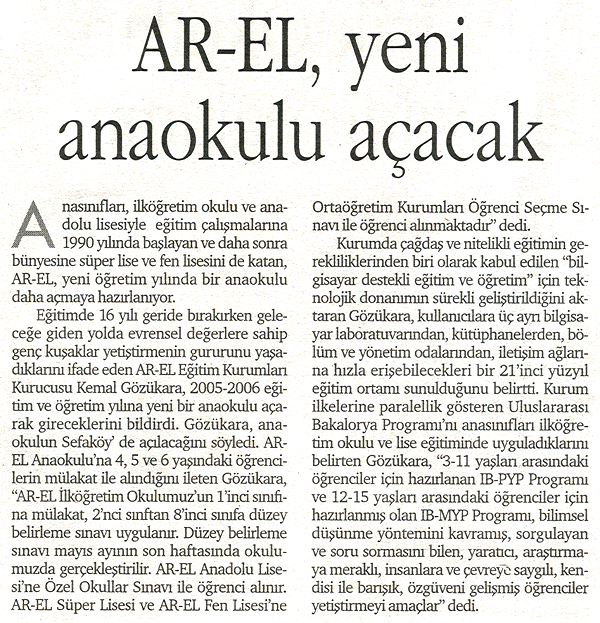 AR-EL, yeni anaokulu açacak

Anasınıfları, ilköğretim okulu ve anadolu lisesiyle eğitim çalışmalarına 1990 yılında başlayan ve daha sonra bünyesine süper lise ve fen lisesini de katan, AR-EL, yeni öğretim yılında bir anaokulu daha açmaya hazırlanıyor.

Eğitimde 16 yılı geride bırakırken geleceğe giden yolda evrensel değerlere sahip genç kuşaklar yetiştirmenin gururunu yaşadıklarını ifade eden AR-EL Eğitim Kurumları Kurucusu Kemal Gözükara, 2005-2006 eğitim ve öğretim yılına yeni bir anaokulu açarak gireceklerini bildirdi. Gözükara, anaokulun Sefaköy' de açılacağını söyledi. AR-EL Anaokulu'na 4, 5 ve 6 yaşındaki öğrencilerin mülakat ile alındığını ileten Gözükara, "AR-EL İlköğretim Okulumuz'un 1'inci sınıfına mülakat, 2'nci sınftan 8'inci sınıfa düzey belirleme sınavı uygulanır. Düzey belirleme sınavı mayıs ayının son haftasında okulumuzda gerçekleştirilir. AR-EL Anadolu Lisesi'ne Özel Okullar Sınavı ile öğrenci alınır. AR-EL Süper Lisesi ve AR-EL Fen Lisesi'ne Ortaöğretim Kurumları Öğrenci Seçme Sınavı ile öğrenci alınmaktadır" dedi.

Kurumda çağdaş ve nitelikli eğitimin gerekliliklerinden biri olarak kabul edilen "bilgisayar destekli eğitim ve öğretim" için teknolojik donanımın sürekli geliştirildiğini aktaran Gözükara, kullanıcılara üç ayrı bilgisayar laboratuvarından, kütüphanelerden, bölüm ve yönetim odalarından, iletişim ağlarına hızla erişebilecekleri bir 21'inci yüzyıl eğitim ortamı sunulduğunu belirtti. Kurum ilkelerine paralellik gösteren Uluslararası Bakalorya Programı'nı anasınıfları ilköğretim okulu ve lise eğitiminde uyguladıklarını belirten Gözükara, "3-11 yaşları arasındaki öğrenciler için hazırlanan IB-PYP Programı ve 12-15 yaşları arasındaki öğrenciler için hazırlanmış olan IB-MYP Programı, bilimsel düşünme yöntemini kavramış, sorgulayan ve soru sormasını bilen, yaratıcı, araştırmaya meraklı, insanlara ve çevreye saygılı, kendisi ile barışık, özgüveni gelişmiş öğrenciler yetiştirmeyi amaçlar" dedi.